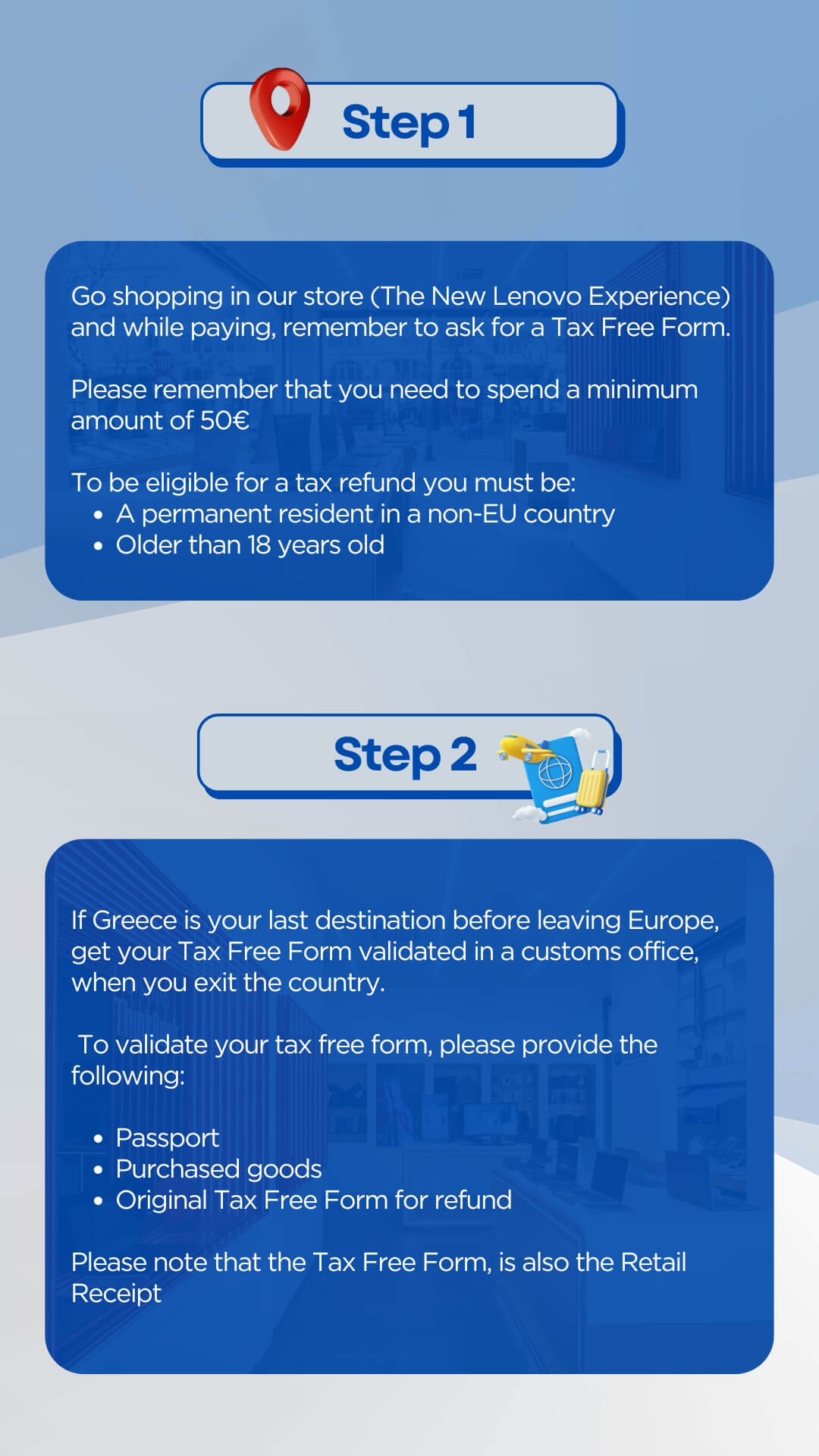 Step 1

Go shopping in our store (The New Lenovo Experience) and while paying, remember to ask for a Tax Free Form.

Please remember that you need to spend a minimum amount of 50€

To be eligible for a tax refund you must be:
• A permanent resident in a non-EU country
• Older than 18 years old

Step 2

If Greece is your last destination before leaving Europe, get your Tax Free Form validated in a customs office, when you exit the country.

To validate your tax free form, please provide the following:

• Passport
• Purchased goods
• Original Tax Free Form for refund

Please note that the Tax Free Form, is also the Retail Receipt